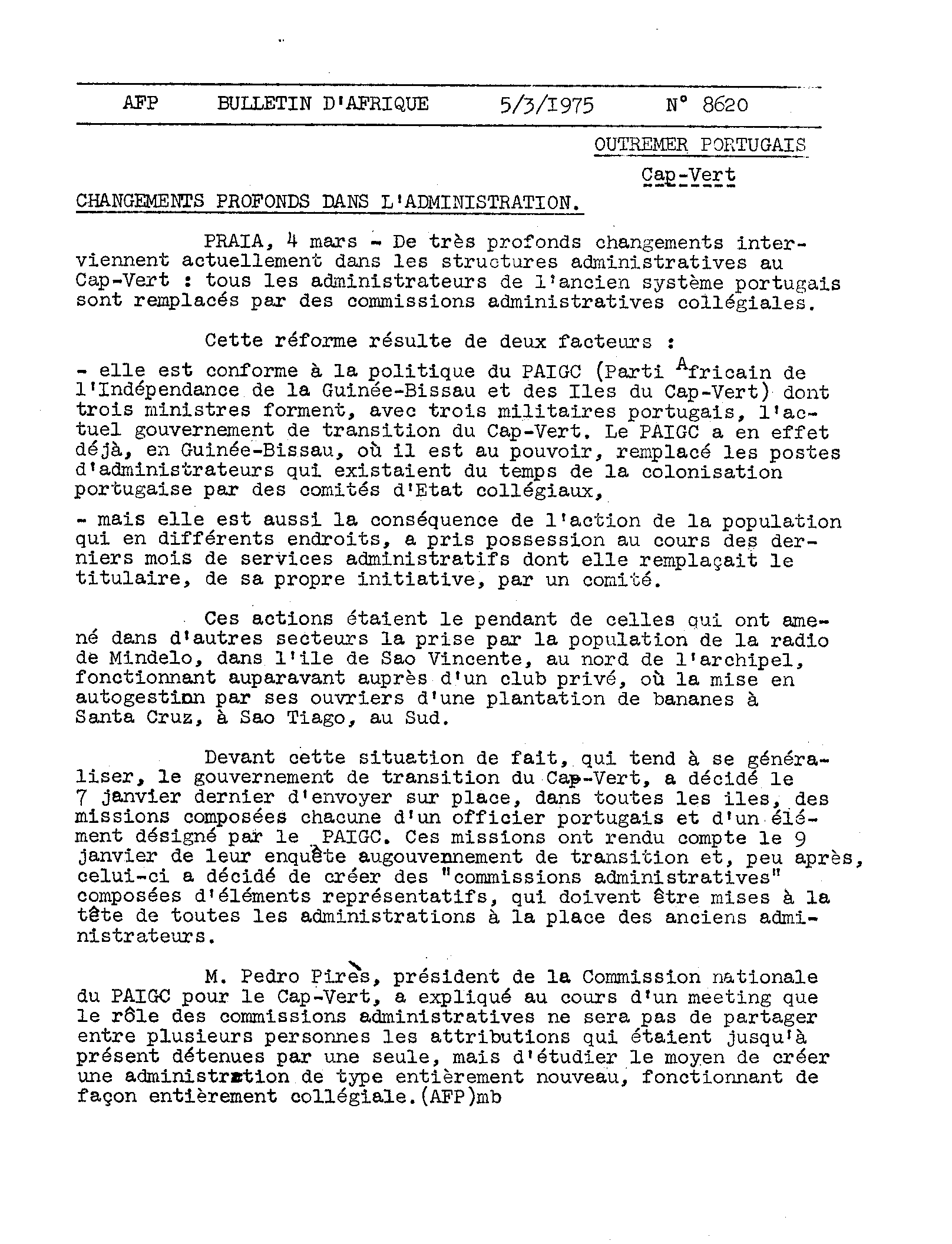 AFP BULLETIN D'AFRIQUE 5/3/1975 N° 8620

OUTREMER PORTUGAIS

Cap-Vert

CHANGEMENTS PROFONDS DANS L'ADMINISTRATION.

PRAIA, 4 mars - De très profonds changements interviennent actuellement dans les structures administratives au Cap-Vert : tous les administrateurs de l'ancien système portugais sont remplacés par des commissions administratives collégiales.

Cette réforme résulte de deux facteurs :

- elle est conforme à la politique du PAIGC (Parti Africain de l'Indépendance de la Guinée-Bissau et des Iles du Cap-Vert) dont trois ministres forment, avec trois militaires portugais, l'actuel gouvernement de transition du Cap-Vert. Le PAIGC a en effet déjà, en Guinée-Bissau, où il est au pouvoir, remplacé les postes d'administrateurs qui existaient du temps de la colonisation portugaise par des comités d'Etat collégiaux,

- mais elle est aussi la conséquence de l'action de la population qui en différents endroits, a pris possession au cours des derniers mois de services administratifs dont elle remplaçait le titulaire, de sa propre initiative, par un comité.

Ces actions étaient le pendant de celles qui ont amené dans d'autres secteurs la prise par la population de la radio de Mindelo, dans l'ile de Sao Vincente, au nord de l'archipel, fonctionnant auparavant auprès d'un club privé, où la mise en autogestion par ses ouvriers d'une plantation de bananes à Santa Cruz, à Sao Tiago, au Sud.

Devant cette situation de fait, qui tend à se généraliser, le gouvernement de transition du Cap-Vert, a décidé le 7 janvier dernier d'envoyer sur place, dans toutes les iles, des missions composées chacune d'un officier portugais et d'un élément désigné par le PAIGC. Ces missions ont rendu compte le 9 janvier de leur enquête augouvennement de transition et, peu après, celui-ci a décidé de créer des "commissions administratives" composées d'éléments représentatifs, qui doivent être mises à la tête de toutes les administrations à la place des anciens administrateurs.

M. Pedro Pirès, président de la Commission nationale du PAIGC pour le Cap-Vert, a expliqué au cours d'un meeting que le rôle des commissions administratives ne sera pas de partager entre plusieurs personnes les attributions qui étaient jusqu'à présent détenues par une seule, mais d'étudier le moyen de créer une administration de type entièrement nouveau, fonctionnant de façon entièrement collégiale.(AFP)mb